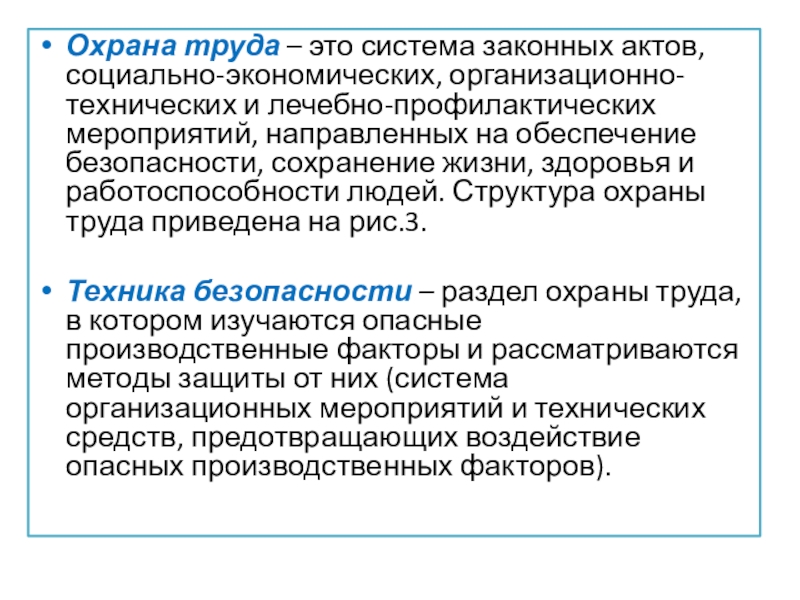 • Охрана труда – это система законных актов, социально-экономических, организационно-технических и лечебно-профилактических мероприятий, направленных на обеспечение безопасности, сохранение жизни, здоровья и работоспособности людей. Структура охраны труда приведена на рис.3.

• Техника безопасности – раздел охраны труда, в котором изучаются опасные производственные факторы и рассматриваются методы защиты от них (система организационных мероприятий и технических средств, предотвращающих воздействие опасных производственных факторов).